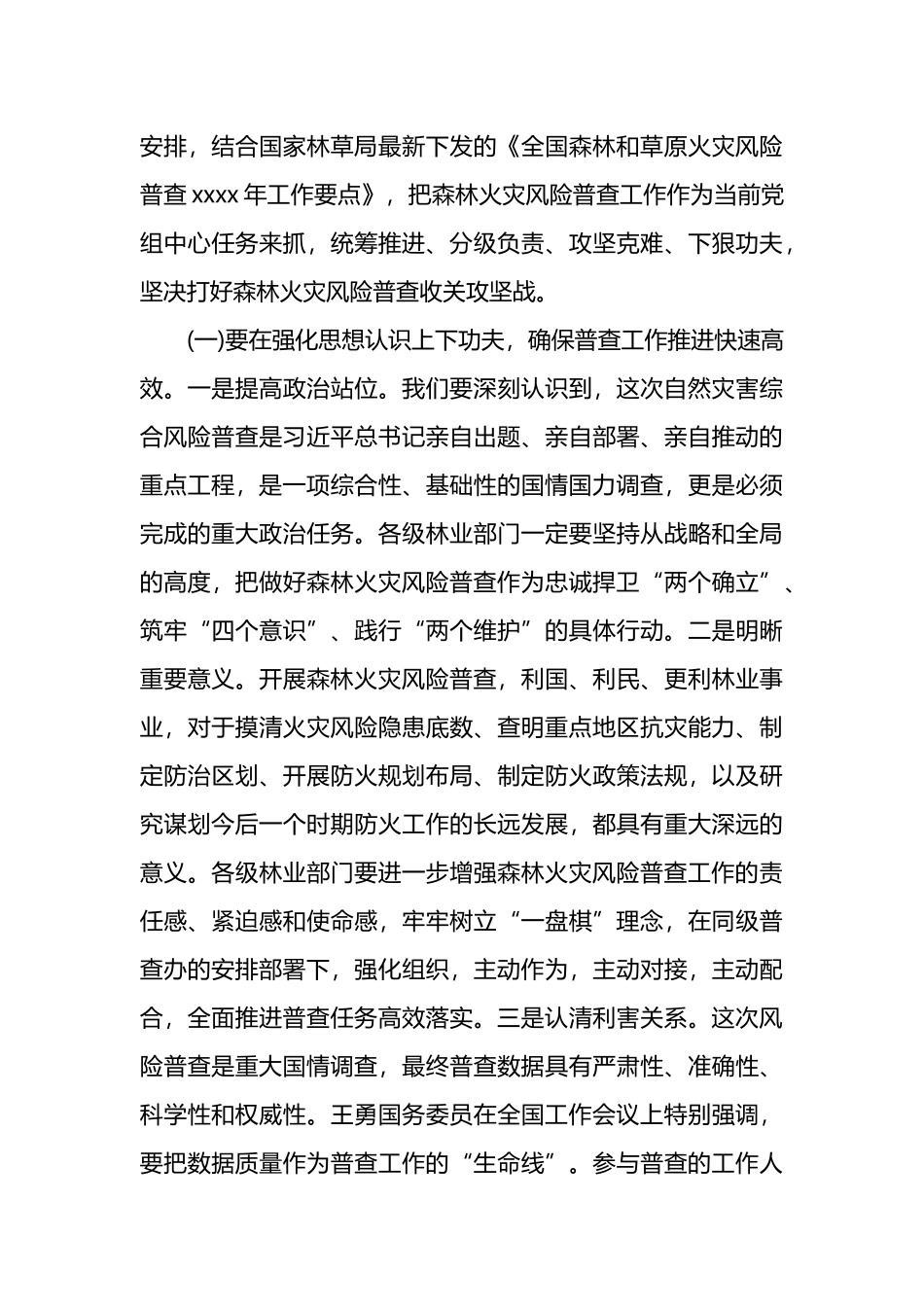 安排，结合国家林草局最新下发的《全国森林和草原火灾风险普查 xxxx 年工作要点》，把森林火灾风险普查工作作为当前党组中心任务来抓，统筹推进、分级负责、攻坚克难、下狠功夫，坚决打好森林火灾风险普查收关攻坚战。

(一)要在强化思想认识上下功夫，确保普查工作推进快速高效。一是提高政治站位。我们要深刻认识到，这次自然灾害综合风险普查是习近平总书记亲自出题、亲自部署、亲自推动的重点工程，是一项综合性、基础性的国情国力调查，更是必须完成的重大政治任务。各级林业部门一定要坚持从战略和全局的高度，把做好森林火灾风险普查作为忠诚捍卫“两个确立”、筑牢“四个意识”、践行“两个维护”的具体行动。二是明晰重要意义。开展森林火灾风险普查，利国、利民、更利林业事业，对于摸清火灾风险隐患底数、查明重点地区抗灾能力、制定防治区划、开展防火规划布局、制定防火政策法规，以及研究谋划今后一个时期防火工作的长远发展，都具有重大深远的意义。各级林业部门要进一步增强森林火灾风险普查工作的责任感、紧迫感和使命感，牢牢树立“一盘棋”理念，在同级普查办的安排部署下，强化组织，主动作为，主动对接，主动配合，全面推进普查任务高效落实。三是认清利害关系。这次风险普查是重大国情调查，最终普查数据具有严肃性、准确性、科学性和权威性。王勇国务委员在全国工作会议上特别强调，要把数据质量作为普查工作的“生命线”。参与普查的工作人